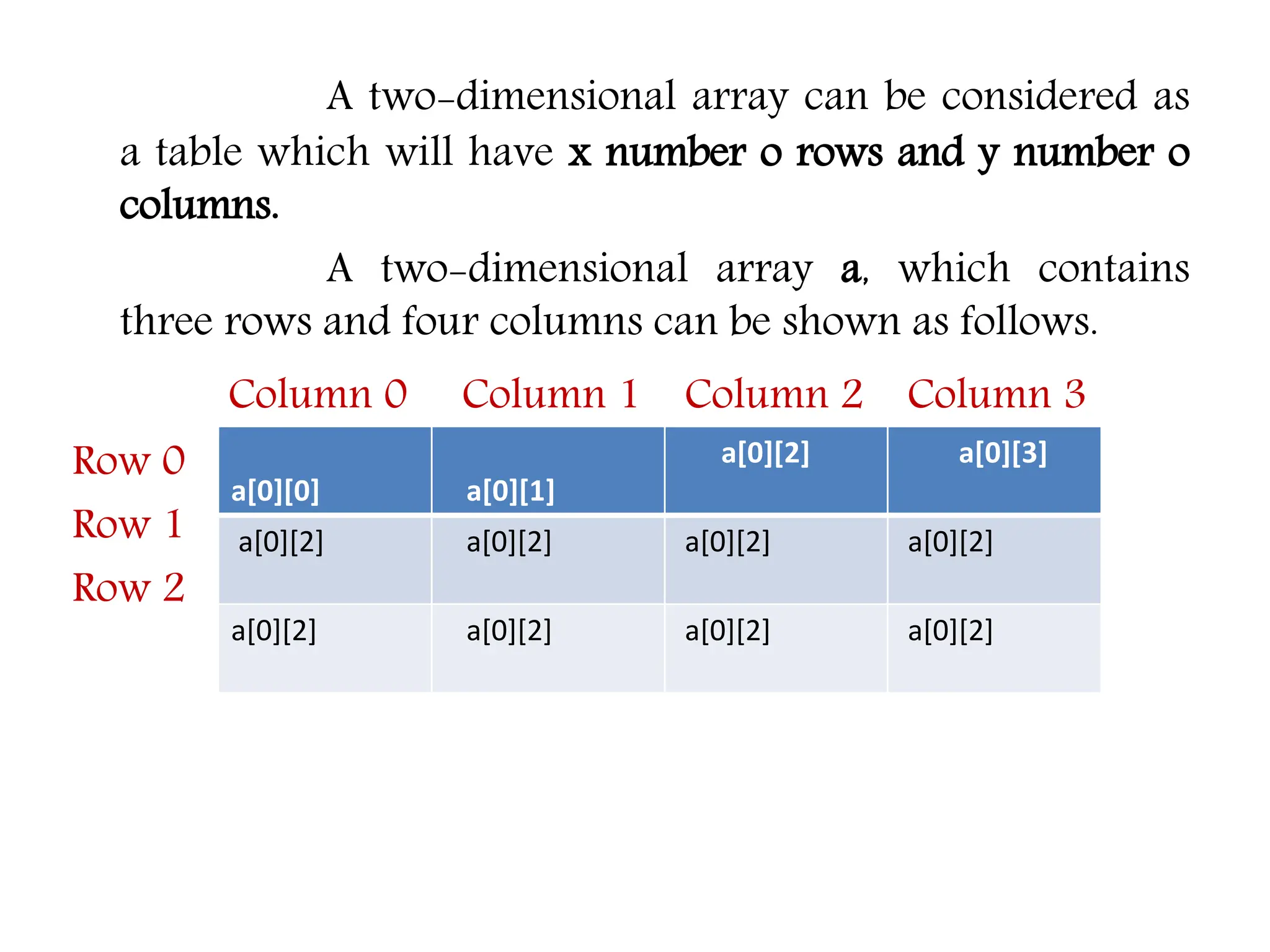 A two-dimensional array can be considered as a table which will have x number o rows and y number o columns.

A two-dimensional array a, which contains three rows and four columns can be shown as follows.

| | Column 0 | Column 1 | Column 2 | Column 3 |
|---|---|---|---|---|
| Row 0 | a[0][0] | a[0][1] | a[0][2] | a[0][3] |
| Row 1 | a[0][2] | a[0][2] | a[0][2] | a[0][2] |
| Row 2 | a[0][2] | a[0][2] | a[0][2] | a[0][2] |